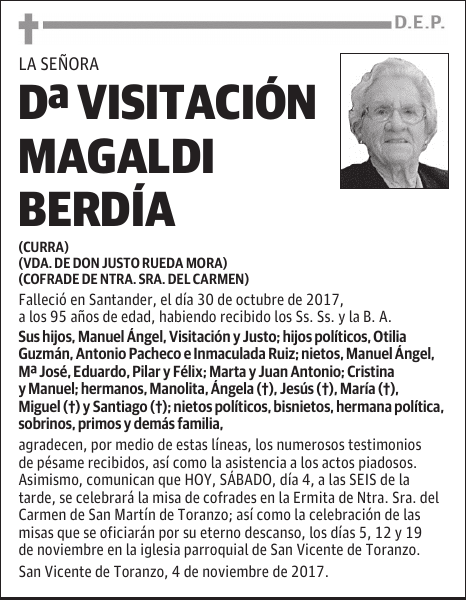 D.E.P.

LA SEÑORA

Dª VISITACIÓN MAGALDI BERDÍA

(CURRA)
(VDA. DE DON JUSTO RUEDA MORA)
(COFRADE DE NTRA. SRA. DEL CARMEN)

Falleció en Santander, el día 30 de octubre de 2017, a los 95 años de edad, habiendo recibido los Ss. Ss. y la B. A.

Sus hijos, Manuel Ángel, Visitación y Justo; hijos políticos, Otilia Guzmán, Antonio Pacheco e Inmaculada Ruiz; nietos, Manuel Ángel, Mª José, Eduardo, Pilar y Félix; Marta y Juan Antonio; Cristina y Manuel; hermanos, Manolita, Ángela (†), Jesús (†), María (†), Miguel (†) y Santiago (†); nietos políticos, bisnietos, hermana política, sobrinos, primos y demás familia,

agradecen, por medio de estas líneas, los numerosos testimonios de pésame recibidos, así como la asistencia a los actos piadosos. Asimismo, comunican que HOY, SÁBADO, día 4, a las SEIS de la tarde, se celebrará la misa de cofrades en la Ermita de Ntra. Sra. del Carmen de San Martín de Toranzo; así como la celebración de las misas que se oficiarán por su eterno descanso, los días 5, 12 y 19 de noviembre en la iglesia parroquial de San Vicente de Toranzo.

San Vicente de Toranzo, 4 de noviembre de 2017.